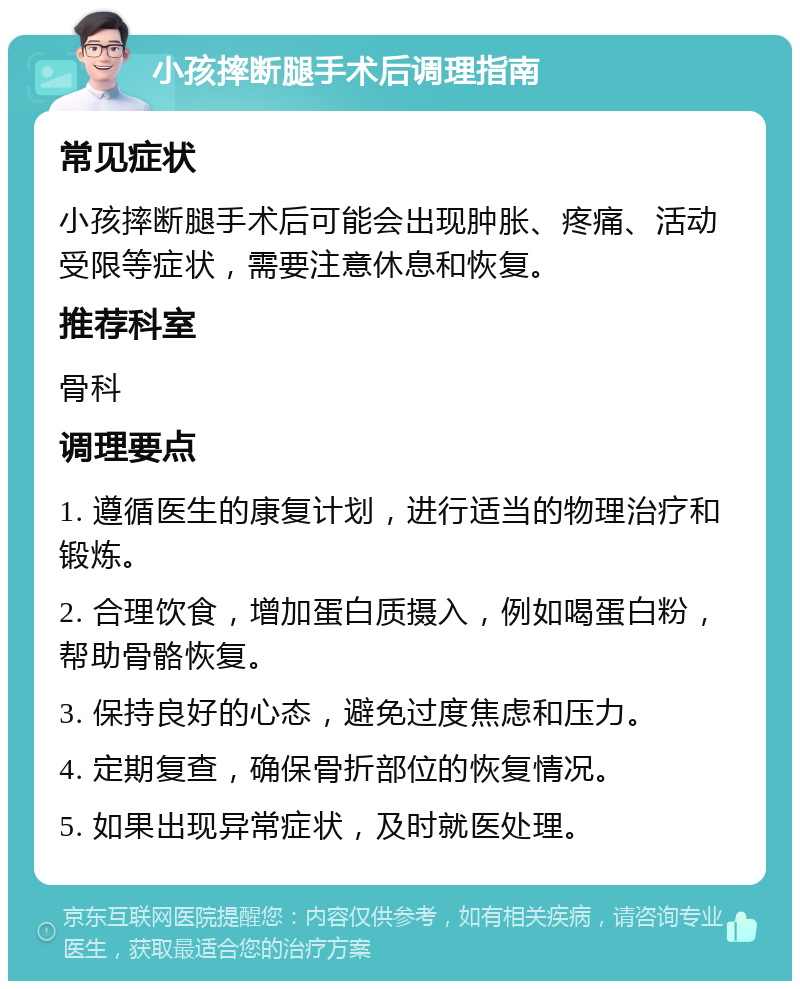 小孩摔断腿手术后调理指南

常见症状

小孩摔断腿手术后可能会出现肿胀、疼痛、活动受限等症状，需要注意休息和恢复。

推荐科室

骨科

调理要点

1. 遵循医生的康复计划，进行适当的物理治疗和锻炼。

2. 合理饮食，增加蛋白质摄入，例如喝蛋白粉，帮助骨骼恢复。

3. 保持良好的心态，避免过度焦虑和压力。

4. 定期复查，确保骨折部位的恢复情况。

5. 如果出现异常症状，及时就医处理。

京东互联网医院提醒您：内容仅供参考，如有相关疾病，请咨询专业医生，获取最适合您的治疗方案